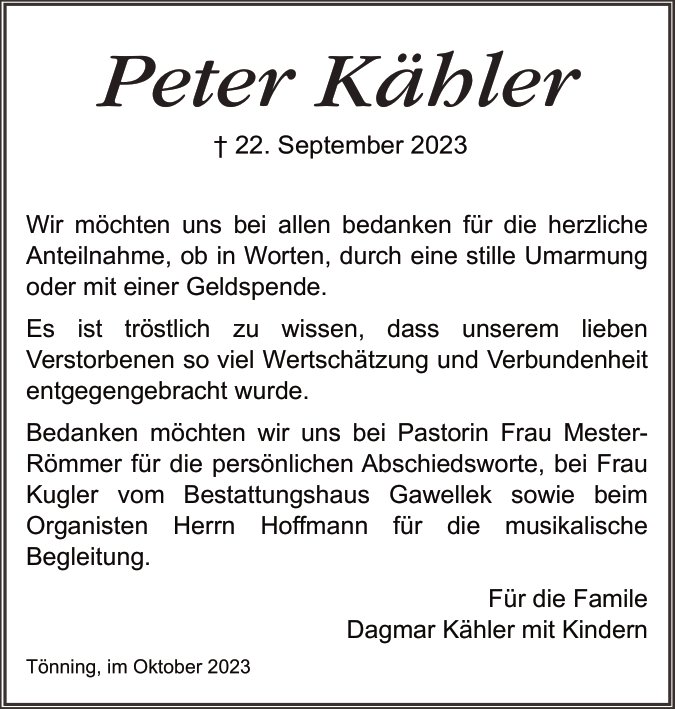 Peter Kähler

† 22. September 2023

Wir möchten uns bei allen bedanken für die herzliche Anteilnahme, ob in Worten, durch eine stille Umarmung oder mit einer Geldspende.

Es ist tröstlich zu wissen, dass unserem lieben Verstorbenen so viel Wertschätzung und Verbundenheit entgegengebracht wurde.

Bedanken möchten wir uns bei Pastorin Frau Mester-Römmer für die persönlichen Abschiedsworte, bei Frau Kugler vom Bestattungshaus Gawellek sowie beim Organisten Herrn Hoffmann für die musikalische Begleitung.

Für die Famile
Dagmar Kähler mit Kindern

Tönning, im Oktober 2023